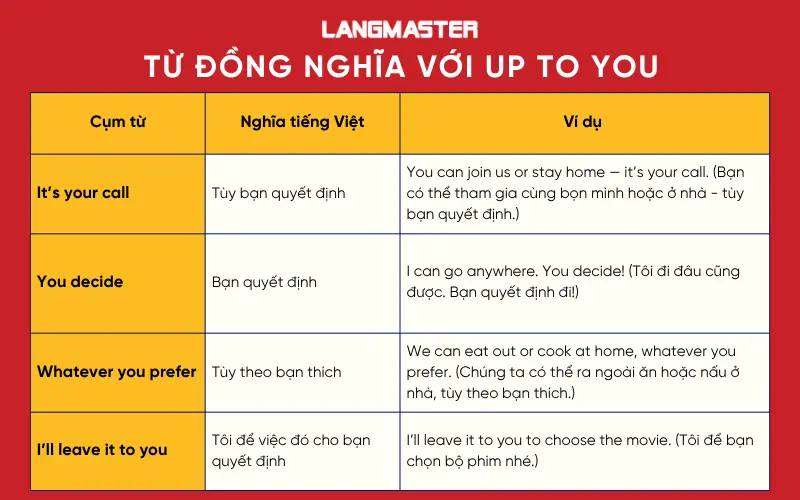 LANGMASTER
TỪ ĐỒNG NGHĨA VỚI UP TO YOU

| Cụm từ | Nghĩa tiếng Việt | Ví dụ |
|---|---|---|
| It's your call | Tùy bạn quyết định | You can join us or stay home — it's your call. (Bạn có thể tham gia cùng bọn mình hoặc ở nhà - tùy bạn quyết định.) |
| You decide | Bạn quyết định | I can go anywhere. You decide! (Tôi đi đâu cũng được. Bạn quyết định đi!) |
| Whatever you prefer | Tùy theo bạn thích | We can eat out or cook at home, whatever you prefer. (Chúng ta có thể ra ngoài ăn hoặc nấu ở nhà, tùy theo bạn thích.) |
| I'll leave it to you | Tôi để việc đó cho bạn quyết định | I'll leave it to you to choose the movie. (Tôi để bạn chọn bộ phim nhé.) |